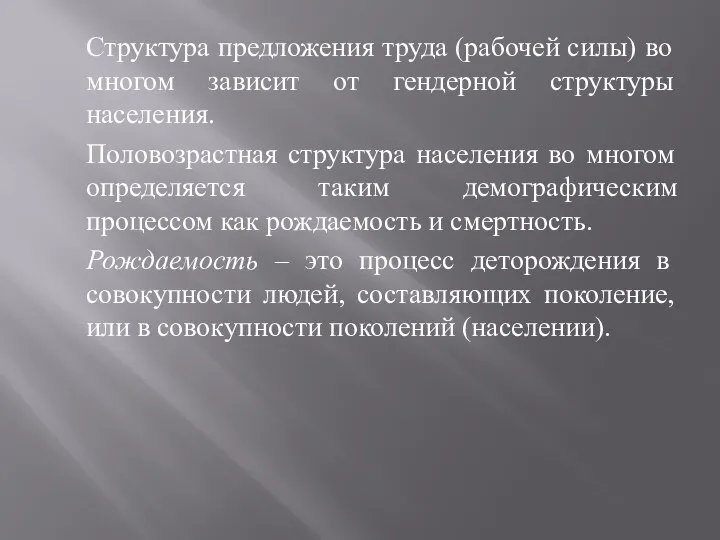 Структура предложения труда (рабочей силы) во многом зависит от гендерной структуры населения.

Половозрастная структура населения во многом определяется таким демографическим процессом как рождаемость и смертность.

Рождаемость – это процесс деторождения в совокупности людей, составляющих поколение, или в совокупности поколений (населении).